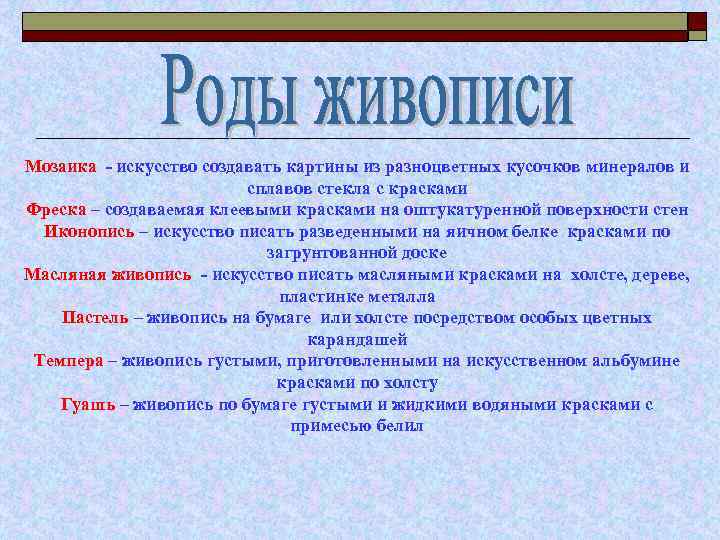 Роды живописи

Мозаика - искусство создавать картины из разноцветных кусочков минералов и сплавов стекла с красками

Фреска – создаваемая клеевыми красками на оштукатуренной поверхности стен

Иконопись – искусство писать разведенными на яичном белке красками по загрунтованной доске

Масляная живопись - искусство писать масляными красками на холсте, дереве, пластинке металла

Пастель – живопись на бумаге или холсте посредством особых цветных карандашей

Темпера – живопись густыми, приготовленными на искусственном альбумине красками по холсту

Гуашь – живопись по бумаге густыми и жидкими водяными красками с примесью белил